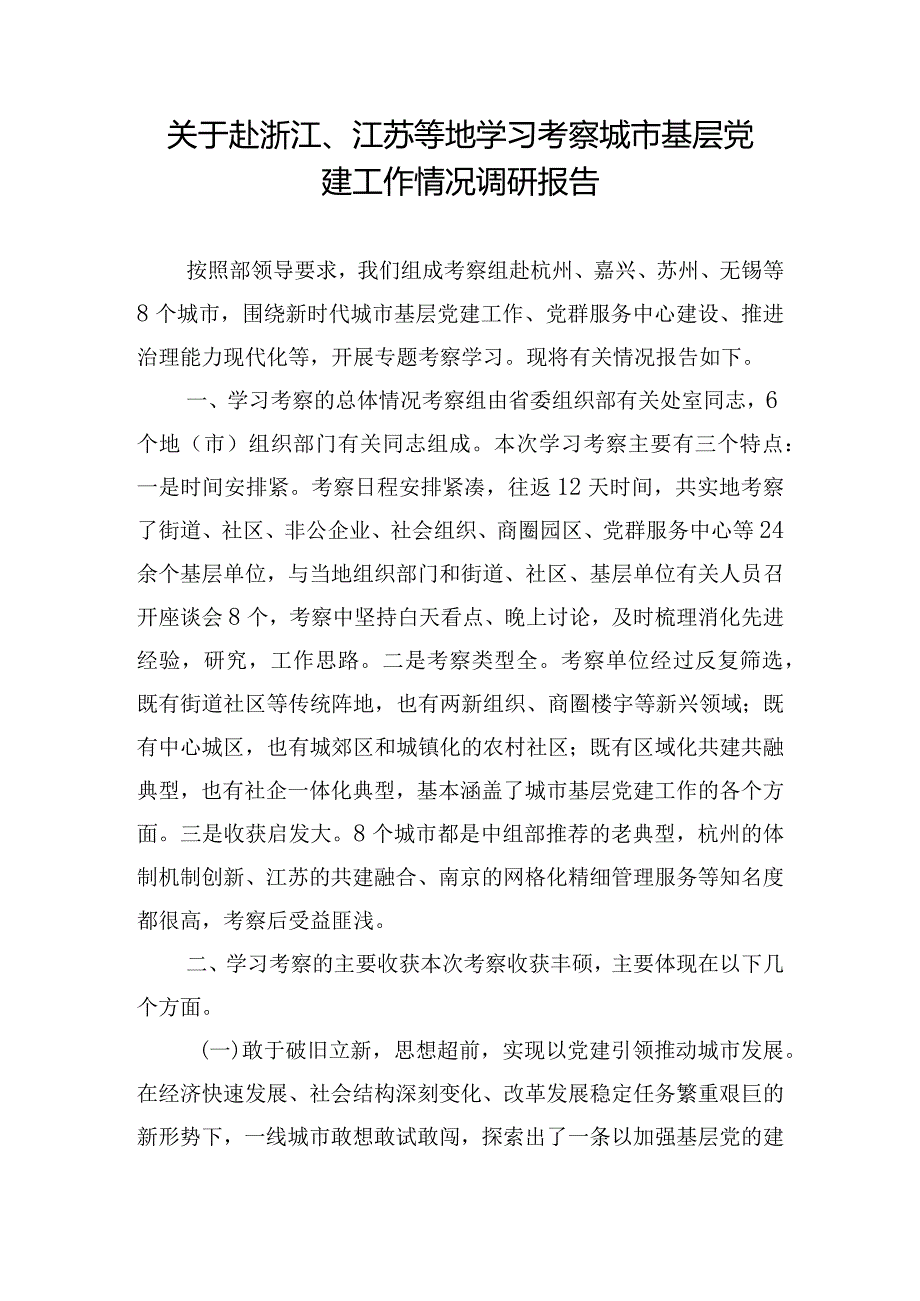 关于赴浙江、江苏等地学习考察城市基层党建工作情况调研报告

按照部领导要求，我们组成考察组赴杭州、嘉兴、苏州、无锡等8个城市，围绕新时代城市基层党建工作、党群服务中心建设、推进治理能力现代化等，开展专题考察学习。现将有关情况报告如下。

一、学习考察的总体情况考察组由省委组织部有关处室同志，6个地（市）组织部门有关同志组成。本次学习考察主要有三个特点：一是时间安排紧。考察日程安排紧凑，往返12天时间，共实地考察了街道、社区、非公企业、社会组织、商圈园区、党群服务中心等24余个基层单位，与当地组织部门和街道、社区、基层单位有关人员召开座谈会8个，考察中坚持白天看点、晚上讨论，及时梳理消化先进经验，研究，工作思路。二是考察类型全。考察单位经过反复筛选，既有街道社区等传统阵地，也有两新组织、商圈楼宇等新兴领域；既有中心城区，也有城郊区和城镇化的农村社区；既有区域化共建共融典型，也有社企一体化典型，基本涵盖了城市基层党建工作的各个方面。三是收获启发大。8个城市都是中组部推荐的老典型，杭州的体制机制创新、江苏的共建融合、南京的网格化精细管理服务等知名度都很高，考察后受益匪浅。

二、学习考察的主要收获本次考察收获丰硕，主要体现在以下几个方面。

(一)敢于破旧立新，思想超前，实现以党建引领推动城市发展。在经济快速发展、社会结构深刻变化、改革发展稳定任务繁重艰巨的新形势下，一线城市敢想敢试敢闯，探索出了一条以加强基层党的建